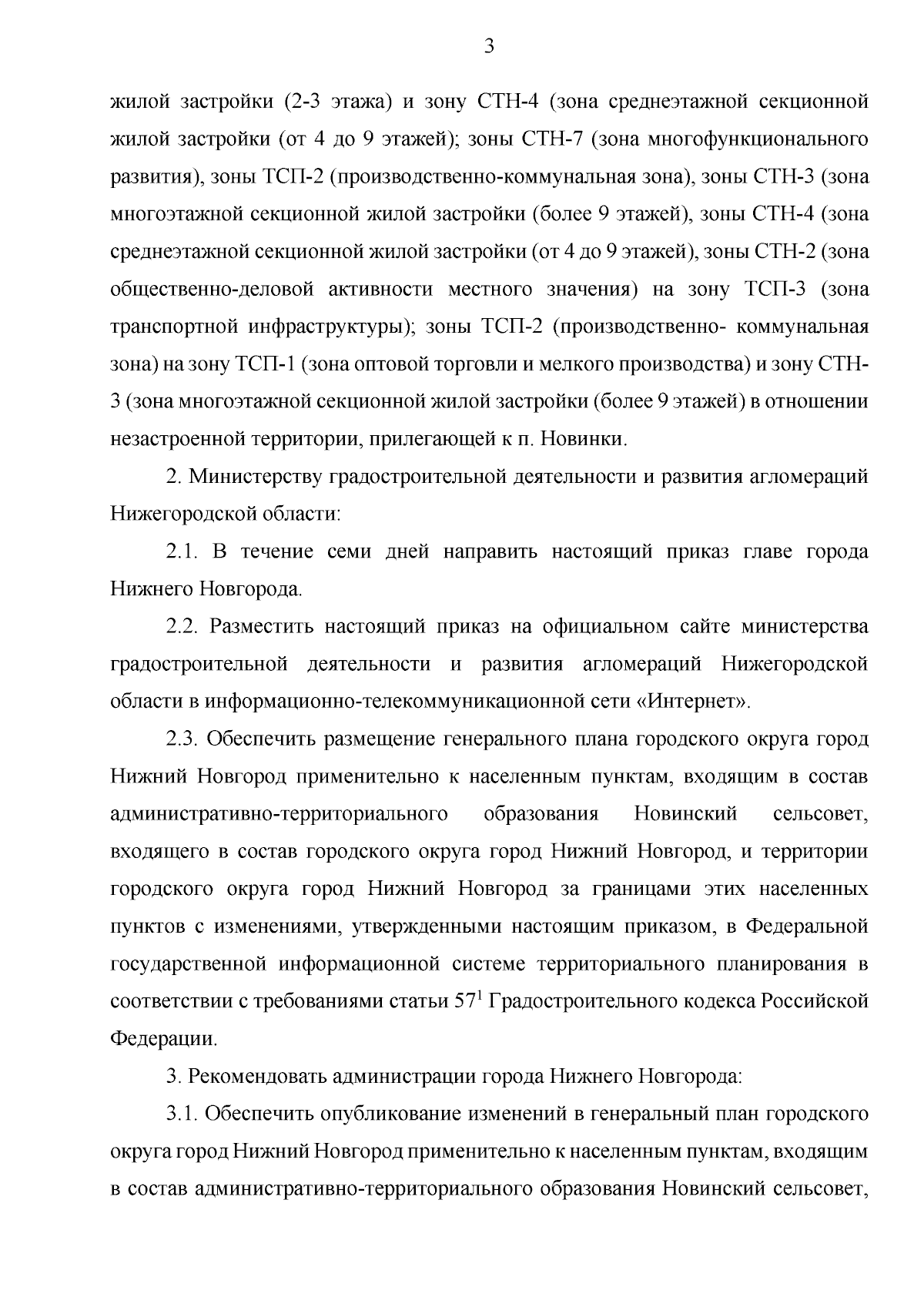 3

жилой застройки (2-3 этажа) и зону СТН-4 (зона среднеэтажной секционной жилой застройки (от 4 до 9 этажей); зоны СТН-7 (зона многофункционального развития), зоны ТСП-2 (производственно-коммунальная зона), зоны СТН-3 (зона многоэтажной секционной жилой застройки (более 9 этажей), зоны СТН-4 (зона среднеэтажной секционной жилой застройки (от 4 до 9 этажей), зоны СТН-2 (зона общественно-деловой активности местного значения) на зону ТСП-3 (зона транспортной инфраструктуры); зоны ТСП-2 (производственно- коммунальная зона) на зону ТСП-1 (зона оптовой торговли и мелкого производства) и зону СТН-3 (зона многоэтажной секционной жилой застройки (более 9 этажей) в отношении незастроенной территории, прилегающей к п. Новинки.

2. Министерству градостроительной деятельности и развития агломераций Нижегородской области:

2.1. В течение семи дней направить настоящий приказ главе города Нижнего Новгорода.

2.2. Разместить настоящий приказ на официальном сайте министерства градостроительной деятельности и развития агломераций Нижегородской области в информационно-телекоммуникационной сети «Интернет».

2.3. Обеспечить размещение генерального плана городского округа город Нижний Новгород применительно к населенным пунктам, входящим в состав административно-территориального образования Новинский сельсовет, входящего в состав городского округа город Нижний Новгород, и территории городского округа город Нижний Новгород за границами этих населенных пунктов с изменениями, утвержденными настоящим приказом, в Федеральной государственной информационной системе территориального планирования в соответствии с требованиями статьи $57^1$ Градостроительного кодекса Российской Федерации.

3. Рекомендовать администрации города Нижнего Новгорода:

3.1. Обеспечить опубликование изменений в генеральный план городского округа город Нижний Новгород применительно к населенным пунктам, входящим в состав административно-территориального образования Новинский сельсовет,